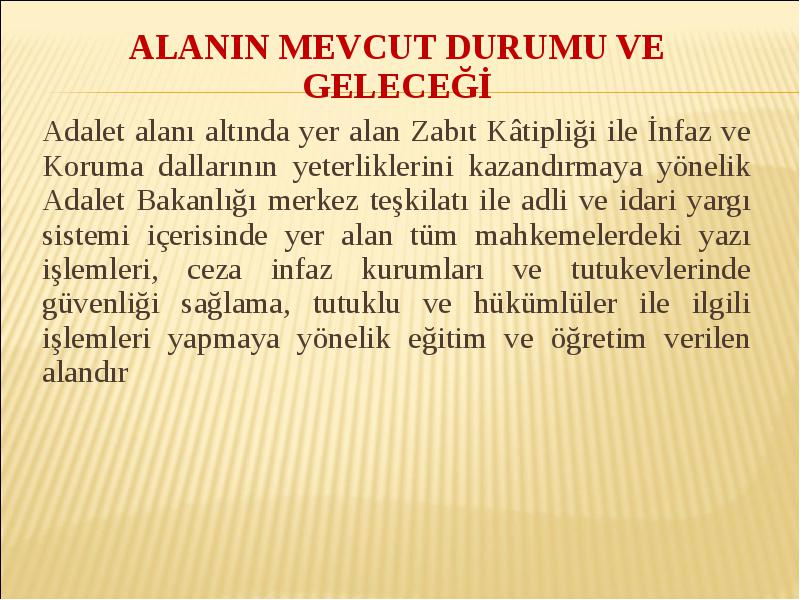 ALANIN MEVCUT DURUMU VE GELECEĞİ

Adalet alanı altında yer alan Zabıt Kâtipliği ile İnfaz ve Koruma dallarının yeterliklerini kazandırmaya yönelik Adalet Bakanlığı merkez teşkilatı ile adli ve idari yargı sistemi içerisinde yer alan tüm mahkemelerdeki yazı işlemleri, ceza infaz kurumları ve tutukevlerinde güvenliği sağlama, tutuklu ve hükümlüler ile ilgili işlemleri yapmaya yönelik eğitim ve öğretim verilen alandır